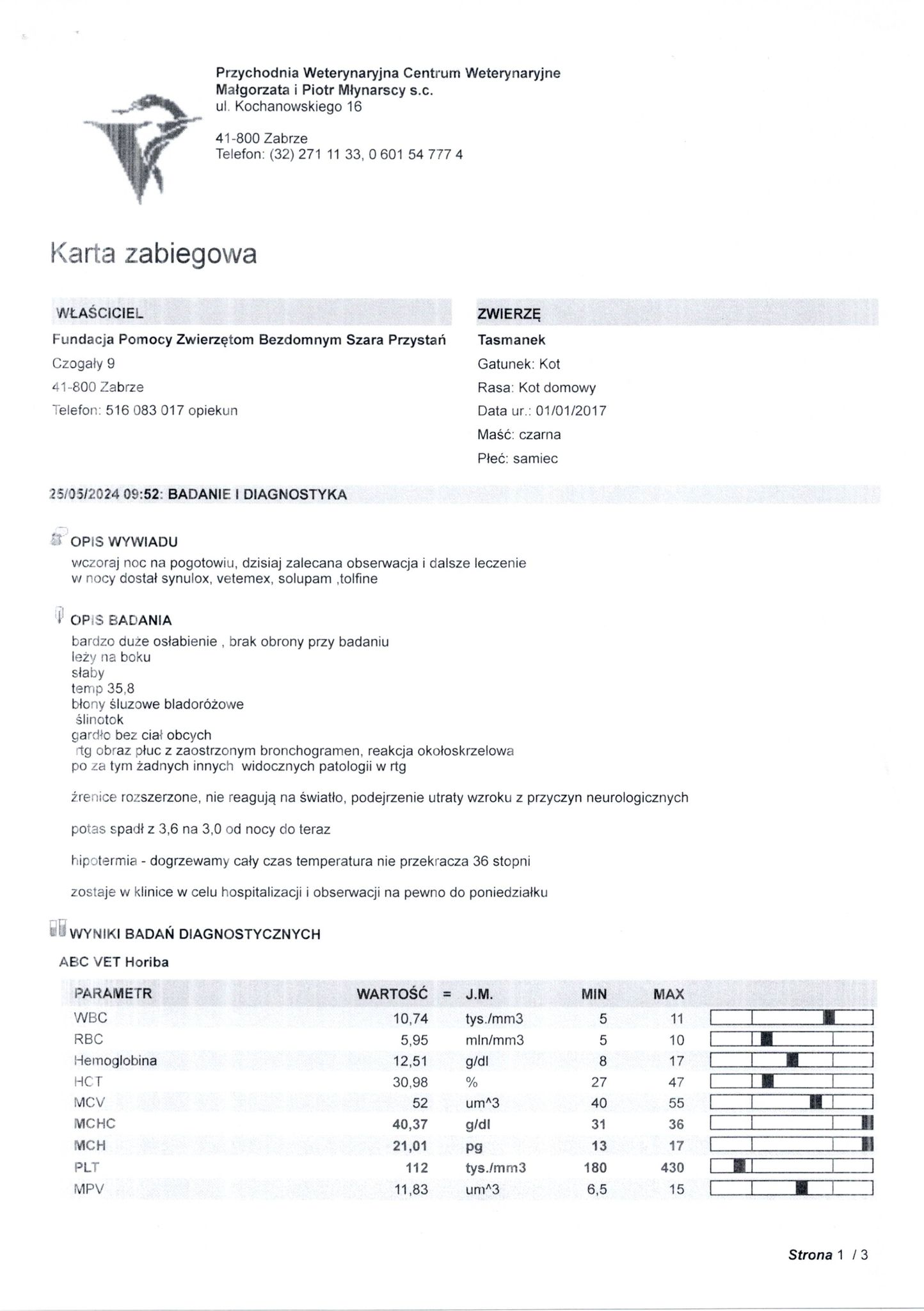 Przychodnia Weterynaryjna Centrum Weterynaryjne
Małgorzata i Piotr Młynarscy s.c.
ul. Kochanowskiego 16

41-800 Zabrze
Telefon: (32) 271 11 33, 0 601 54 777 4

Karta zabiegowa

WŁAŚCICIEL
Fundacja Pomocy Zwierzętom Bezdomnym Szara Przystań
Czogały 9
41-800 Zabrze
Telefon: 516 083 017 opiekun

ZWIERZĘ
Tasmanek
Gatunek: Kot
Rasa: Kot domowy
Data ur.: 01/01/2017
Maść: czarna
Płeć: samiec

25/05/2024 09:52: BADANIE I DIAGNOSTYKA

OPIS WYWIADU
wczoraj noc na pogotowiu, dzisiaj zalecana obserwacja i dalsze leczenie
w nocy dostał synulox, vetemex, solupam ,tolfine

OPIS BADANIA
bardzo duże osłabienie , brak obrony przy badaniu
leży na boku
słaby
temp 35,8
błony śluzowe bladoróżowe
ślinotok
gardło bez ciał obcych
rtg obraz płuc z zaostrzonym bronchogramen, reakcja okołoskrzelowa
po za tym żadnych innych widocznych patologii w rtg

źrenice rozszerzone, nie reagują na światło, podejrzenie utraty wzroku z przyczyn neurologicznych

potas spadł z 3,6 na 3,0 od nocy do teraz

hipotermia - dogrzewamy cały czas temperatura nie przekracza 36 stopni

zostaje w klinice w celu hospitalizacji i obserwacji na pewno do poniedziałku

WYNIKI BADAŃ DIAGNOSTYCZNYCH
ABC VET Horiba

| PARAMETR | WARTOŚĆ | = | J.M. | MIN | MAX |
|---|---|---|---|---|---|
| WBC | 10,74 | | tys./mm3 | 5 | 11 |
| RBC | 5,95 | | mln/mm3 | 5 | 10 |
| Hemoglobina | 12,51 | | g/dl | 8 | 17 |
| HCT | 30,98 | | % | 27 | 47 |
| MCV | 52 | | um^3 | 40 | 55 |
| MCHC | 40,37 | | g/dl | 31 | 36 |
| MCH | 21,01 | | pg | 13 | 17 |
| PLT | 112 | | tys./mm3 | 180 | 430 |
| MPV | 11,83 | | um^3 | 6,5 | 15 |

Strona 1 / 3